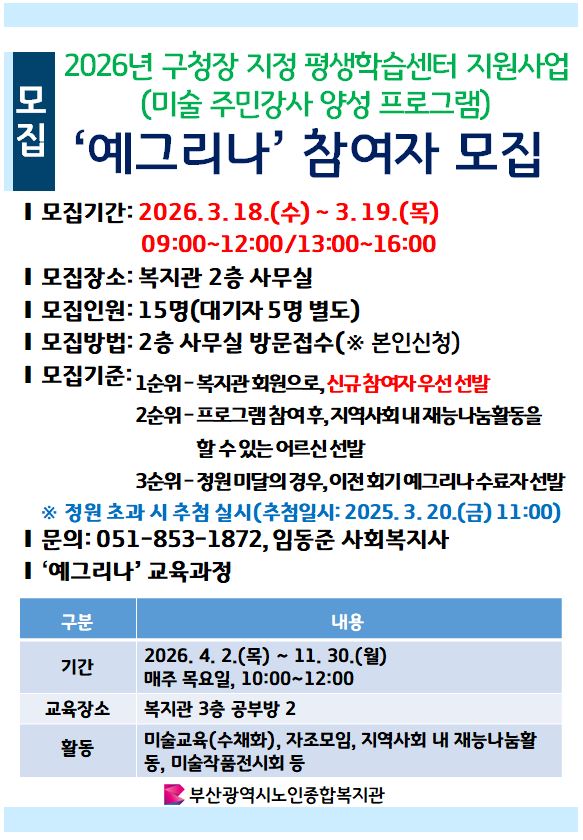 모집

2026년 구청장 지정 평생학습센터 지원사업
(미술 주민강사 양성 프로그램)
'예그리나' 참여자 모집

▌모집기간: 2026. 3. 18.(수) ~ 3. 19.(목)
09:00~12:00/13:00~16:00

▌모집장소: 복지관 2층 사무실

▌모집인원: 15명(대기자 5명 별도)

▌모집방법: 2층 사무실 방문접수(※ 본인신청)

▌모집기준: 1순위 - 복지관 회원으로, 신규 참여자 우선 선발
2순위 - 프로그램 참여 후, 지역사회 내 재능나눔활동을 할 수 있는 어르신 선발
3순위 - 정원 미달의 경우, 이전 회기 예그리나 수료자 선발

※ 정원 초과 시 추첨 실시(추첨일시: 2025. 3. 20.(금) 11:00)

▌문의: 051-853-1872, 임동준 사회복지사

▌'예그리나' 교육과정

| 구분 | 내용 |
|---|---|
| 기간 | 2026. 4. 2.(목) ~ 11. 30.(월) 매주 목요일, 10:00~12:00 |
| 교육장소 | 복지관 3층 공부방 2 |
| 활동 | 미술교육(수채화), 자조모임, 지역사회 내 재능나눔활동, 미술작품전시회 등 |

부산광역시노인종합복지관